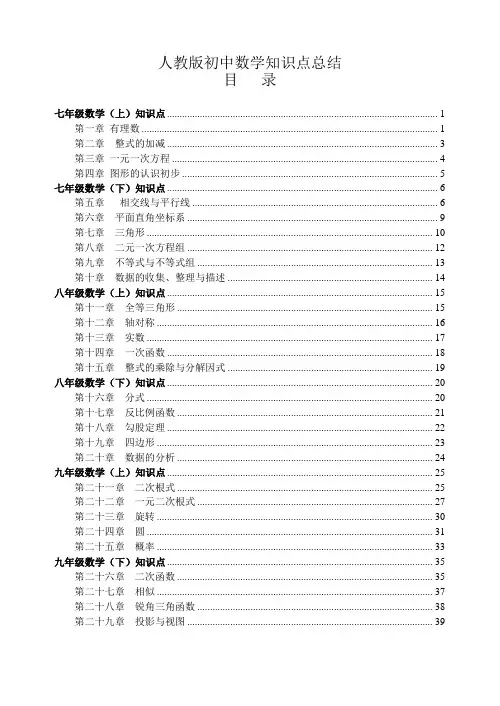 人教版初中数学知识点总结
目　录

七年级数学（上）知识点 ........ 1
第一章 有理数 ........ 1
第二章 整式的加减 ........ 3
第三章 一元一次方程 ........ 4
第四章 图形的认识初步 ........ 5
七年级数学（下）知识点 ........ 6
第五章 相交线与平行线 ........ 6
第六章 平面直角坐标系 ........ 9
第七章 三角形 ........ 10
第八章 二元一次方程组 ........ 12
第九章 不等式与不等式组 ........ 13
第十章 数据的收集、整理与描述 ........ 14
八年级数学（上）知识点 ........ 15
第十一章 全等三角形 ........ 15
第十二章 轴对称 ........ 16
第十三章 实数 ........ 17
第十四章 一次函数 ........ 18
第十五章 整式的乘除与分解因式 ........ 19
八年级数学（下）知识点 ........ 20
第十六章 分式 ........ 20
第十七章 反比例函数 ........ 21
第十八章 勾股定理 ........ 22
第十九章 四边形 ........ 23
第二十章 数据的分析 ........ 24
九年级数学（上）知识点 ........ 25
第二十一章 二次根式 ........ 25
第二十二章 一元二次根式 ........ 27
第二十三章 旋转 ........ 30
第二十四章 圆 ........ 31
第二十五章 概率 ........ 33
九年级数学（下）知识点 ........ 35
第二十六章 二次函数 ........ 35
第二十七章 相似 ........ 37
第二十八章 锐角三角函数 ........ 38
第二十九章 投影与视图 ........ 39